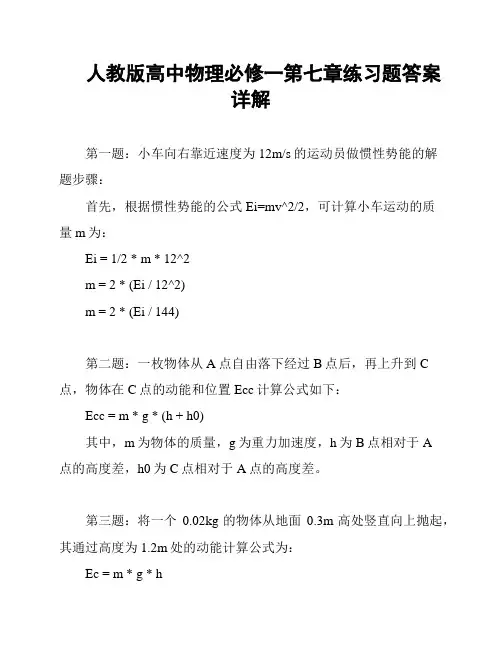 人教版高中物理必修一第七章练习题答案详解

第一题：小车向右靠近速度为 12m/s 的运动员做惯性势能的解题步骤：

首先，根据惯性势能的公式 Ei=mv^2/2，可计算小车运动的质量 m 为：

Ei = 1/2 * m * 12^2

m = 2 * (Ei / 12^2)

m = 2 * (Ei / 144)

第二题：一枚物体从 A 点自由落下经过 B 点后，再上升到 C 点，物体在 C 点的动能和位置 Ecc 计算公式如下：

Ecc = m * g * (h + h0)

其中，m 为物体的质量，g 为重力加速度，h 为 B 点相对于 A 点的高度差，h0 为 C 点相对于 A 点的高度差。

第三题：将一个 0.02kg 的物体从地面 0.3m 高处竖直向上抛起，其通过高度为 1.2m 处的动能计算公式为：

Ec = m * g * h